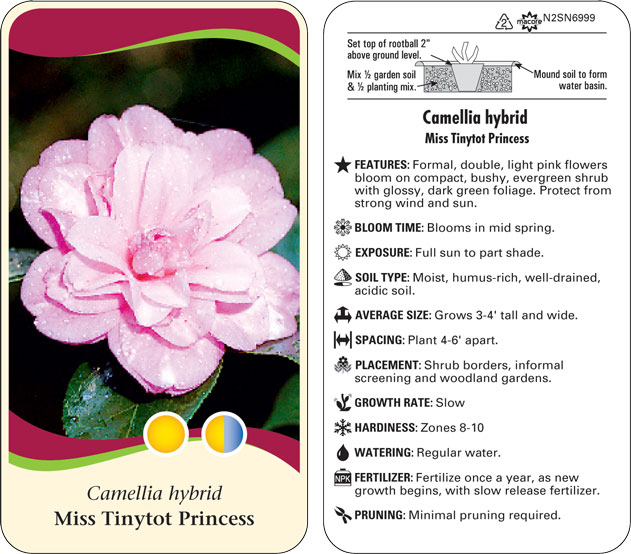 Camellia hybrid
Miss Tinytot Princess

2 macore N2SN6999

Set top of rootball 2" above ground level.

Mix ½ garden soil & ½ planting mix.

Mound soil to form water basin.

Camellia hybrid
Miss Tinytot Princess

FEATURES: Formal, double, light pink flowers bloom on compact, bushy, evergreen shrub with glossy, dark green foliage. Protect from strong wind and sun.

BLOOM TIME: Blooms in mid spring.

EXPOSURE: Full sun to part shade.

SOIL TYPE: Moist, humus-rich, well-drained, acidic soil.

AVERAGE SIZE: Grows 3-4' tall and wide.

SPACING: Plant 4-6' apart.

PLACEMENT: Shrub borders, informal screening and woodland gardens.

GROWTH RATE: Slow

HARDINESS: Zones 8-10

WATERING: Regular water.

NPK FERTILIZER: Fertilize once a year, as new growth begins, with slow release fertilizer.

PRUNING: Minimal pruning required.